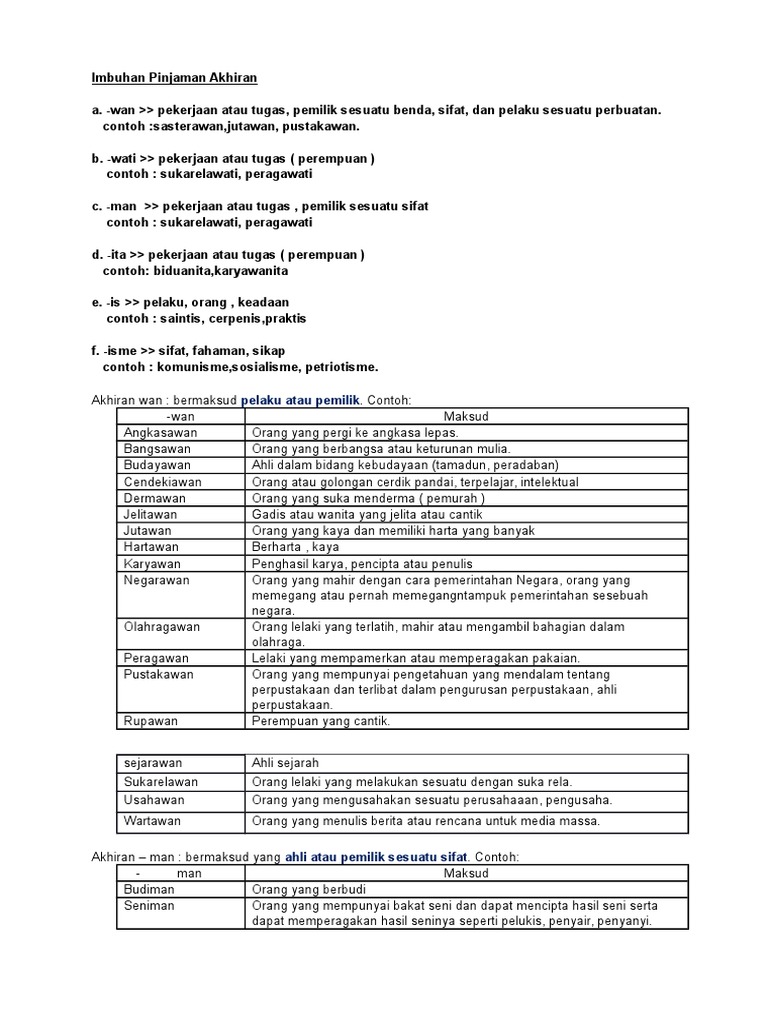 Imbuhan Pinjaman Akhiran

a. -wan >> pekerjaan atau tugas, pemilik sesuatu benda, sifat, dan pelaku sesuatu perbuatan.
contoh :sasterawan,jutawan, pustakawan.

b. -wati >> pekerjaan atau tugas ( perempuan )
contoh : sukarelawati, peragawati

c. -man >> pekerjaan atau tugas , pemilik sesuatu sifat
contoh : sukarelawati, peragawati

d. -ita >> pekerjaan atau tugas ( perempuan )
contoh: biduanita,karyawanita

e. -is >> pelaku, orang , keadaan
contoh : saintis, cerpenis,praktis

f. -isme >> sifat, fahaman, sikap
contoh : komunisme,sosialisme, petriotisme.

Akhiran wan : bermaksud pelaku atau pemilik. Contoh:

| -wan | Maksud |
|---|---|
| Angkasawan | Orang yang pergi ke angkasa lepas. |
| Bangsawan | Orang yang berbangsa atau keturunan mulia. |
| Budayawan | Ahli dalam bidang kebudayaan (tamadun, peradaban) |
| Cendekiawan | Orang atau golongan cerdik pandai, terpelajar, intelektual |
| Dermawan | Orang yang suka menderma ( pemurah ) |
| Jelitawan | Gadis atau wanita yang jelita atau cantik |
| Jutawan | Orang yang kaya dan memiliki harta yang banyak |
| Hartawan | Berharta , kaya |
| Karyawan | Penghasil karya, pencipta atau penulis |
| Negarawan | Orang yang mahir dengan cara pemerintahan Negara, orang yang memegang atau pernah memegangntampuk pemerintahan sesebuah negara. |
| Olahragawan | Orang lelaki yang terlatih, mahir atau mengambil bahagian dalam olahraga. |
| Peragawan | Lelaki yang mempamerkan atau memperagakan pakaian. |
| Pustakawan | Orang yang mempunyai pengetahuan yang mendalam tentang perpustakaan dan terlibat dalam pengurusan perpustakaan, ahli perpustakaan. |
| Rupawan | Perempuan yang cantik. |

| sejarawan | Ahli sejarah |
|---|---|
| Sukarelawan | Orang lelaki yang melakukan sesuatu dengan suka rela. |
| Usahawan | Orang yang mengusahakan sesuatu perusahaaan, pengusaha. |
| Wartawan | Orang yang menulis berita atau rencana untuk media massa. |

Akhiran – man : bermaksud yang ahli atau pemilik sesuatu sifat. Contoh:

| - man | Maksud |
|---|---|
| Budiman | Orang yang berbudi |
| Seniman | Orang yang mempunyai bakat seni dan dapat mencipta hasil seni serta dapat memperagakan hasil seninya seperti pelukis, penyair, penyanyi. |